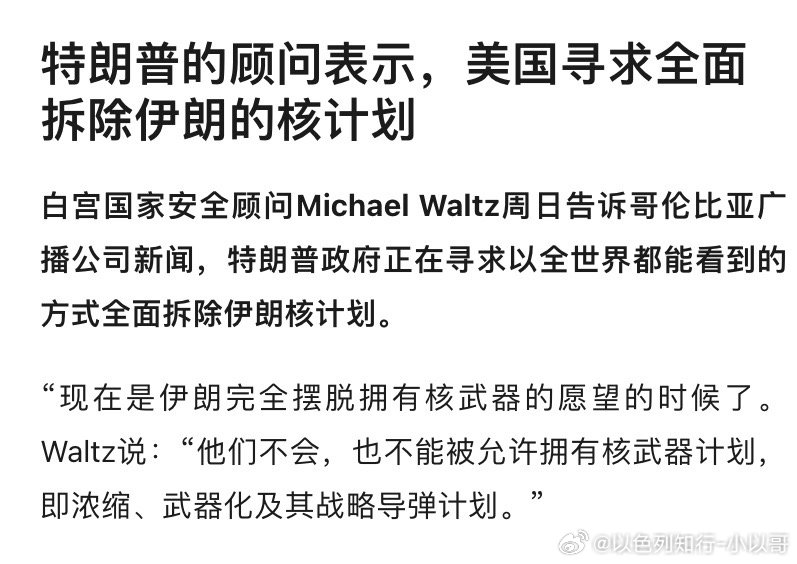 特朗普的顾问表示，美国寻求全面拆除伊朗的核计划

白宫国家安全顾问Michael Waltz周日告诉哥伦比亚广播公司新闻，特朗普政府正在寻求以全世界都能看到的方式全面拆除伊朗核计划。

“现在是伊朗完全摆脱拥有核武器的愿望的时候了。Waltz说：“他们不会，也不能被允许拥有核武器计划，即浓缩、武器化及其战略导弹计划。”

@以色列知行-小以哥